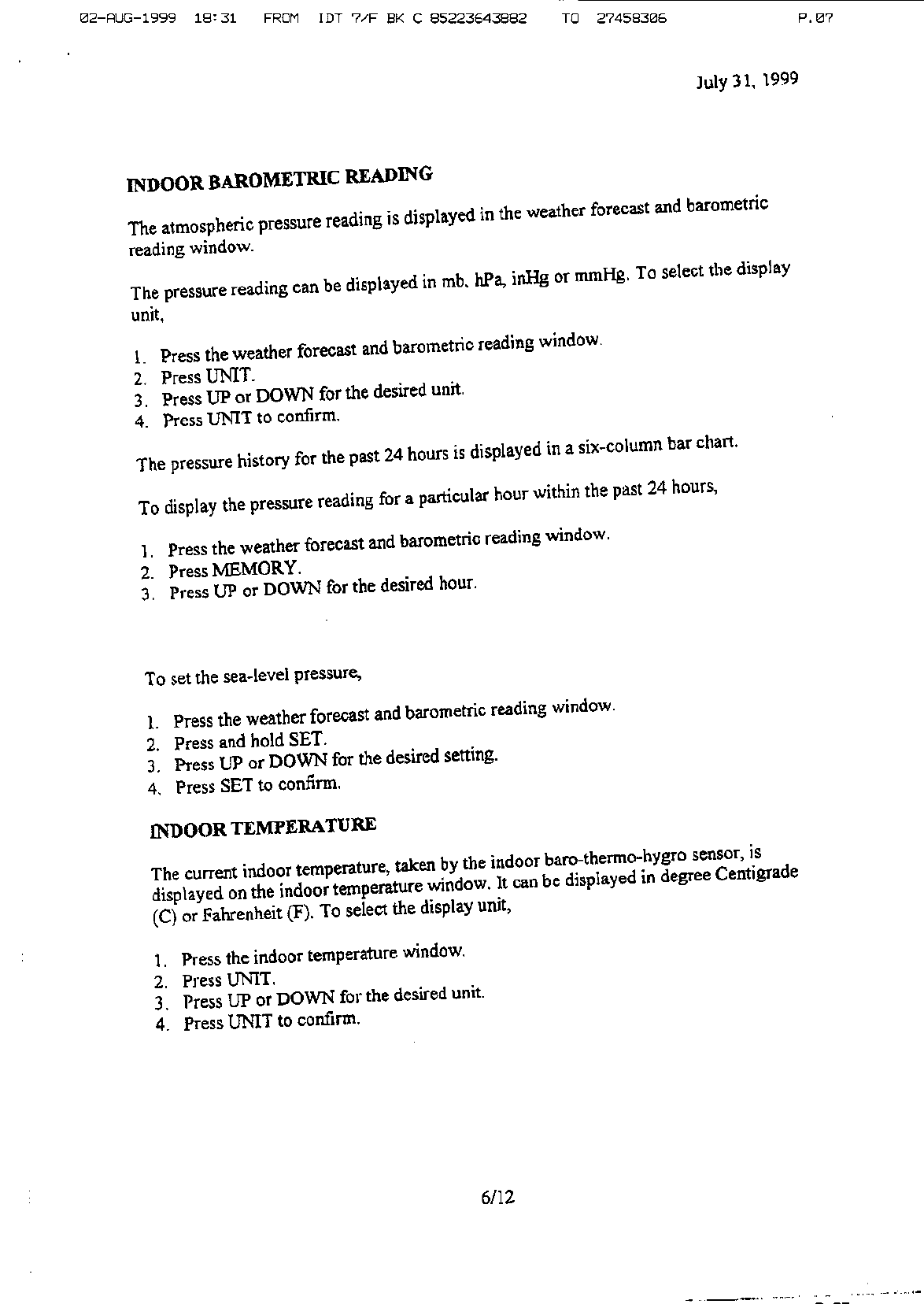 02-AUG-1999 18:31 FROM IDT 7/F BK C 85223643882 TO 27458306 P.07

July 31, 1999

INDOOR BAROMETRIC READING

The atmospheric pressure reading is displayed in the weather forecast and barometric reading window.

The pressure reading can be displayed in mb, hPa, inHg or mmHg. To select the display unit,

1. Press the weather forecast and barometric reading window.
2. Press UNIT.
3. Press UP or DOWN for the desired unit.
4. Press UNIT to confirm.

The pressure history for the past 24 hours is displayed in a six-column bar chart.

To display the pressure reading for a particular hour within the past 24 hours,

1. Press the weather forecast and barometric reading window.
2. Press MEMORY.
3. Press UP or DOWN for the desired hour.

To set the sea-level pressure,

1. Press the weather forecast and barometric reading window.
2. Press and hold SET.
3. Press UP or DOWN for the desired setting.
4. Press SET to confirm.

INDOOR TEMPERATURE

The current indoor temperature, taken by the indoor baro-thermo-hygro sensor, is displayed on the indoor temperature window. It can be displayed in degree Centigrade (C) or Fahrenheit (F). To select the display unit,

1. Press the indoor temperature window.
2. Press UNIT.
3. Press UP or DOWN for the desired unit.
4. Press UNIT to confirm.

6/12